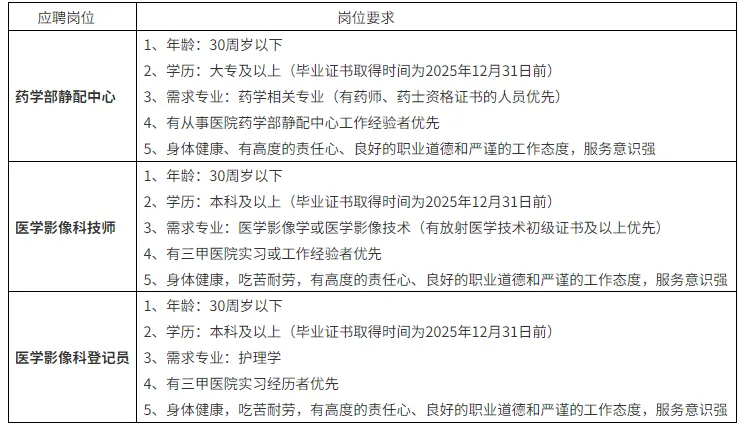 | 应聘岗位 | 岗位要求 |
|---|---|
| 药学部静配中心 | 1、年龄：30周岁以下<br>2、学历：大专及以上（毕业证书取得时间为2025年12月31日前）<br>3、需求专业：药学相关专业（有药师、药士资格证书的人员优先）<br>4、有从事医院药学部静配中心工作经验者优先<br>5、身体健康、有高度的责任心、良好的职业道德和严谨的工作态度，服务意识强 |
| 医学影像科技师 | 1、年龄：30周岁以下<br>2、学历：本科及以上（毕业证书取得时间为2025年12月31日前）<br>3、需求专业：医学影像学或医学影像技术（有放射医学技术初级证书及以上优先）<br>4、有三甲医院实习或工作经验者优先<br>5、身体健康，吃苦耐劳，有高度的责任心、良好的职业道德和严谨的工作态度，服务意识强 |
| 医学影像科登记员 | 1、年龄：30周岁以下<br>2、学历：本科及以上（毕业证书取得时间为2025年12月31日前）<br>3、需求专业：护理学<br>4、有三甲医院实习经历者优先<br>5、身体健康，吃苦耐劳，有高度的责任心、良好的职业道德和严谨的工作态度，服务意识强 |